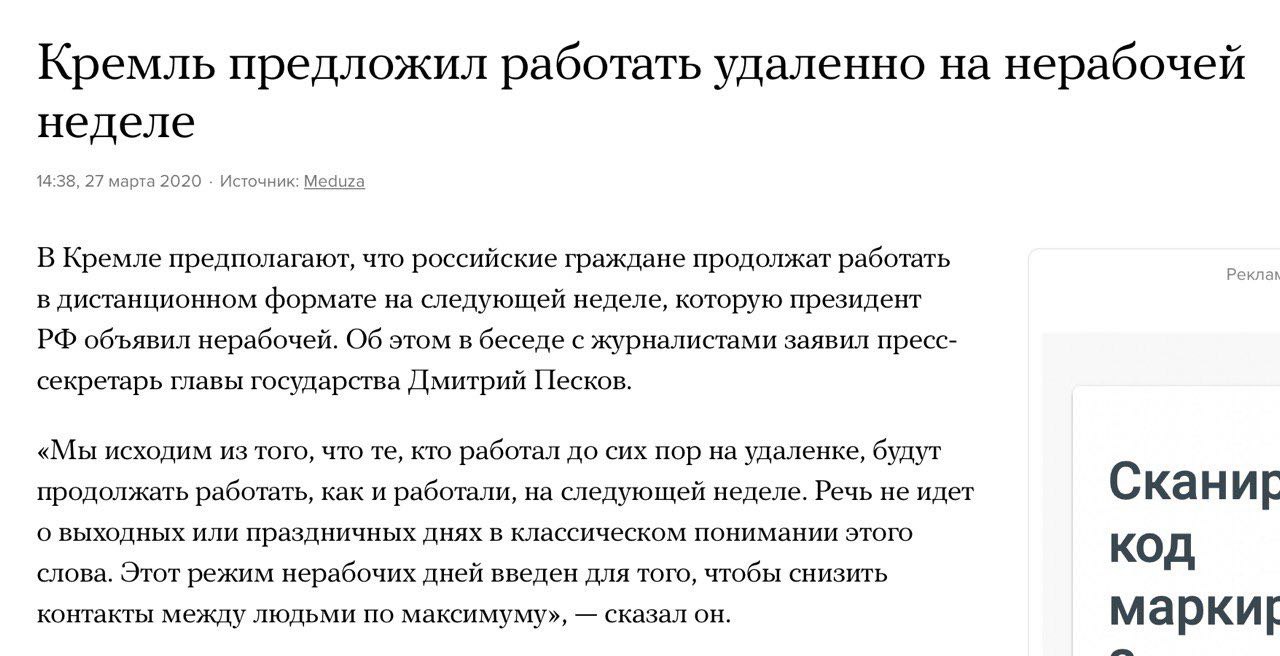 Кремль предложил работать удаленно на нерабочей неделе

14:38, 27 марта 2020 · Источник: Meduza

В Кремле предполагают, что российские граждане продолжат работать в дистанционном формате на следующей неделе, которую президент РФ объявил нерабочей. Об этом в беседе с журналистами заявил пресс-секретарь главы государства Дмитрий Песков.

«Мы исходим из того, что те, кто работал до сих пор на удаленке, будут продолжать работать, как и работали, на следующей неделе. Речь не идет о выходных или праздничных днях в классическом понимании этого слова. Этот режим нерабочих дней введен для того, чтобы снизить контакты между людьми по максимуму», — сказал он.

Реклам

Сканир
код
маркир